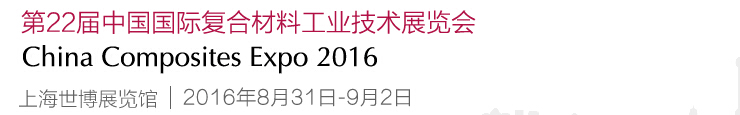 第22届中国国际复合材料工业技术展览会
China Composites Expo 2016
上海世博展览馆 | 2016年8月31日-9月2日